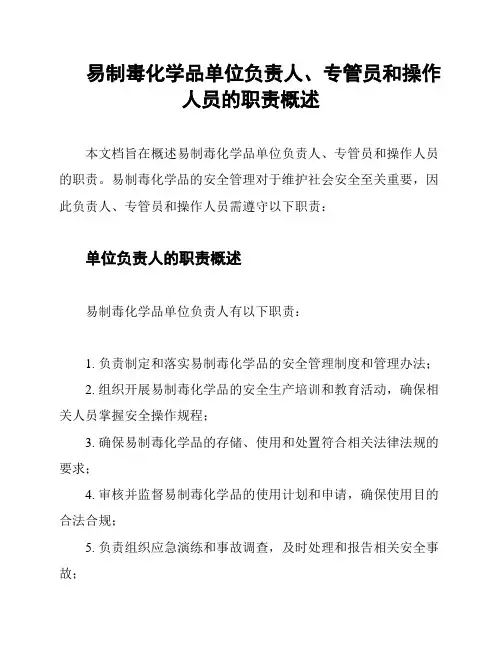 易制毒化学品单位负责人、专管员和操作人员的职责概述

本文档旨在概述易制毒化学品单位负责人、专管员和操作人员的职责。易制毒化学品的安全管理对于维护社会安全至关重要，因此负责人、专管员和操作人员需遵守以下职责：

单位负责人的职责概述

易制毒化学品单位负责人有以下职责：

1. 负责制定和落实易制毒化学品的安全管理制度和管理办法；

2. 组织开展易制毒化学品的安全生产培训和教育活动，确保相关人员掌握安全操作规程；

3. 确保易制毒化学品的存储、使用和处置符合相关法律法规的要求；

4. 审核并监督易制毒化学品的使用计划和申请，确保使用目的合法合规；

5. 负责组织应急演练和事故调查，及时处理和报告相关安全事故；